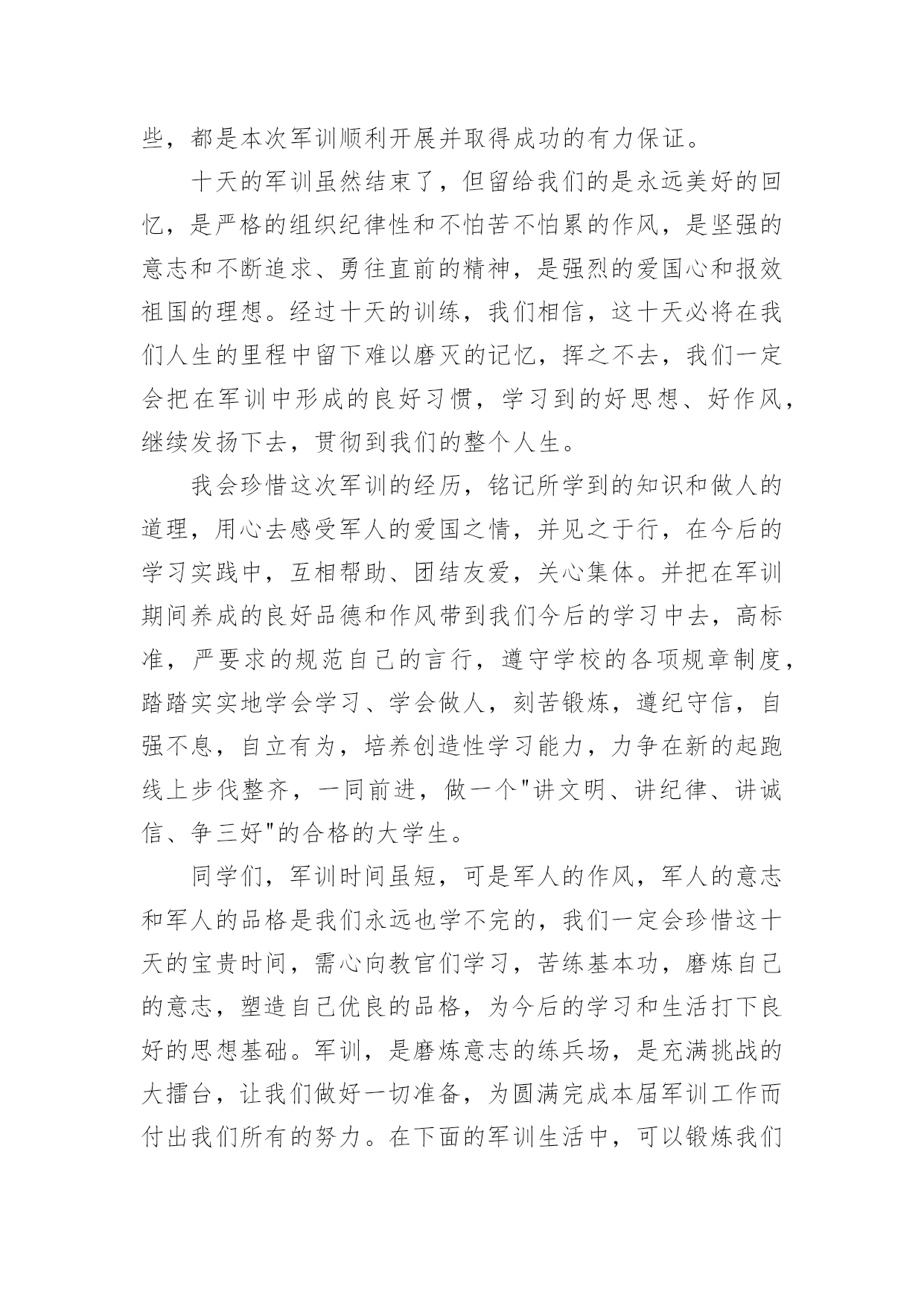 些，都是本次军训顺利开展并取得成功的有力保证。

十天的军训虽然结束了，但留给我们的是永远美好的回忆，是严格的组织纪律性和不怕苦不怕累的作风，是坚强的意志和不断追求、勇往直前的精神，是强烈的爱国心和报效祖国的理想。经过十天的训练，我们相信，这十天必将在我们人生的里程中留下难以磨灭的记忆，挥之不去，我们一定会把在军训中形成的良好习惯，学习到的好思想、好作风，继续发扬下去，贯彻到我们的整个人生。

我会珍惜这次军训的经历，铭记所学到的知识和做人的道理，用心去感受军人的爱国之情，并见之于行，在今后的学习实践中，互相帮助、团结友爱，关心集体。并把在军训期间养成的良好品德和作风带到我们今后的学习中去，高标准，严要求的规范自己的言行，遵守学校的各项规章制度，踏踏实实地学会学习、学会做人，刻苦锻炼，遵纪守信，自强不息，自立有为，培养创造性学习能力，力争在新的起跑线上步伐整齐，一同前进，做一个"讲文明、讲纪律、讲诚信、争三好"的合格的大学生。

同学们，军训时间虽短，可是军人的作风，军人的意志和军人的品格是我们永远也学不完的，我们一定会珍惜这十天的宝贵时间，需心向教官们学习，苦练基本功，磨炼自己的意志，塑造自己优良的品格，为今后的学习和生活打下良好的思想基础。军训，是磨炼意志的练兵场，是充满挑战的大擂台，让我们做好一切准备，为圆满完成本届军训工作而付出我们所有的努力。在下面的军训生活中，可以锻炼我们